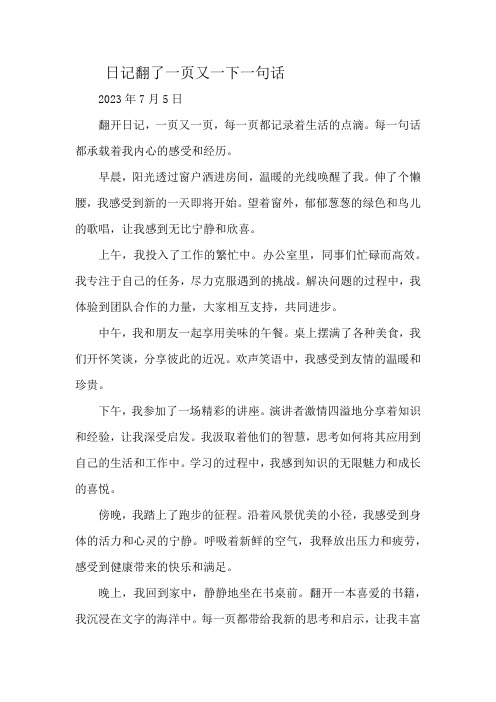 日记翻了一页又一下一句话

2023 年 7 月 5 日

翻开日记，一页又一页，每一页都记录着生活的点滴。每一句话都承载着我内心的感受和经历。

早晨，阳光透过窗户洒进房间，温暖的光线唤醒了我。伸了个懒腰，我感受到新的一天即将开始。望着窗外，郁郁葱葱的绿色和鸟儿的歌唱，让我感到无比宁静和欣喜。

上午，我投入了工作的繁忙中。办公室里，同事们忙碌而高效。我专注于自己的任务，尽力克服遇到的挑战。解决问题的过程中，我体验到团队合作的力量，大家相互支持，共同进步。

中午，我和朋友一起享用美味的午餐。桌上摆满了各种美食，我们开怀笑谈，分享彼此的近况。欢声笑语中，我感受到友情的温暖和珍贵。

下午，我参加了一场精彩的讲座。演讲者激情四溢地分享着知识和经验，让我深受启发。我汲取着他们的智慧，思考如何将其应用到自己的生活和工作中。学习的过程中，我感到知识的无限魅力和成长的喜悦。

傍晚，我踏上了跑步的征程。沿着风景优美的小径，我感受到身体的活力和心灵的宁静。呼吸着新鲜的空气，我释放出压力和疲劳，感受到健康带来的快乐和满足。

晚上，我回到家中，静静地坐在书桌前。翻开一本喜爱的书籍，我沉浸在文字的海洋中。每一页都带给我新的思考和启示，让我丰富